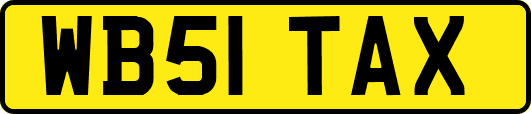 WB51 TAX